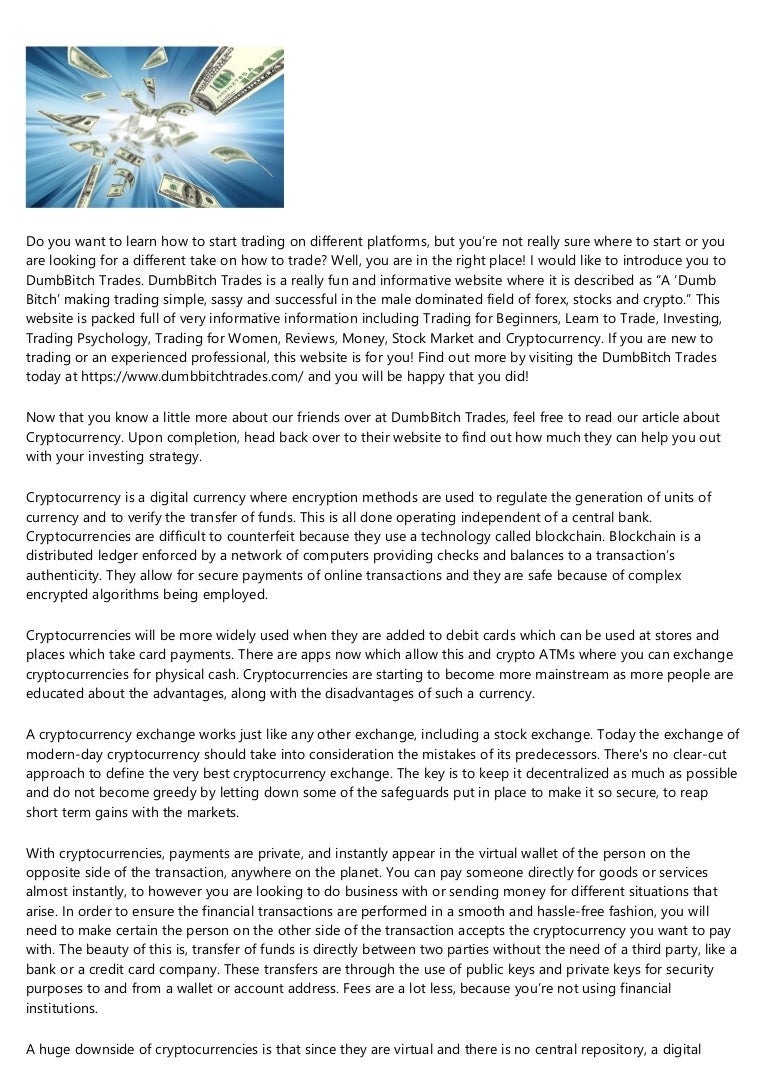 Do you want to learn how to start trading on different platforms, but you're not really sure where to start or you are looking for a different take on how to trade? Well, you are in the right place! I would like to introduce you to DumbBitch Trades. DumbBitch Trades is a really fun and informative website where it is described as "A 'Dumb Bitch' making trading simple, sassy and successful in the male dominated field of forex, stocks and crypto." This website is packed full of very informative information including Trading for Beginners, Learn to Trade, Investing, Trading Psychology, Trading for Women, Reviews, Money, Stock Market and Cryptocurrency. If you are new to trading or an experienced professional, this website is for you! Find out more by visiting the DumbBitch Trades today at https://www.dumbbitchtrades.com/ and you will be happy that you did!

Now that you know a little more about our friends over at DumbBitch Trades, feel free to read our article about Cryptocurrency. Upon completion, head back over to their website to find out how much they can help you out with your investing strategy.

Cryptocurrency is a digital currency where encryption methods are used to regulate the generation of units of currency and to verify the transfer of funds. This is all done operating independent of a central bank. Cryptocurrencies are difficult to counterfeit because they use a technology called blockchain. Blockchain is a distributed ledger enforced by a network of computers providing checks and balances to a transaction's authenticity. They allow for secure payments of online transactions and they are safe because of complex encrypted algorithms being employed.

Cryptocurrencies will be more widely used when they are added to debit cards which can be used at stores and places which take card payments. There are apps now which allow this and crypto ATMs where you can exchange cryptocurrencies for physical cash. Cryptocurrencies are starting to become more mainstream as more people are educated about the advantages, along with the disadvantages of such a currency.

A cryptocurrency exchange works just like any other exchange, including a stock exchange. Today the exchange of modern-day cryptocurrency should take into consideration the mistakes of its predecessors. There's no clear-cut approach to define the very best cryptocurrency exchange. The key is to keep it decentralized as much as possible and do not become greedy by letting down some of the safeguards put in place to make it so secure, to reap short term gains with the markets.

With cryptocurrencies, payments are private, and instantly appear in the virtual wallet of the person on the opposite side of the transaction, anywhere on the planet. You can pay someone directly for goods or services almost instantly, to however you are looking to do business with or sending money for different situations that arise. In order to ensure the financial transactions are performed in a smooth and hassle-free fashion, you will need to make certain the person on the other side of the transaction accepts the cryptocurrency you want to pay with. The beauty of this is, transfer of funds is directly between two parties without the need of a third party, like a bank or a credit card company. These transfers are through the use of public keys and private keys for security purposes to and from a wallet or account address. Fees are a lot less, because you're not using financial institutions.

A huge downside of cryptocurrencies is that since they are virtual and there is no central repository, a digital